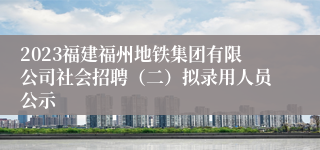 2023福建福州地铁集团有限公司社会招聘（二）拟录用人员公示